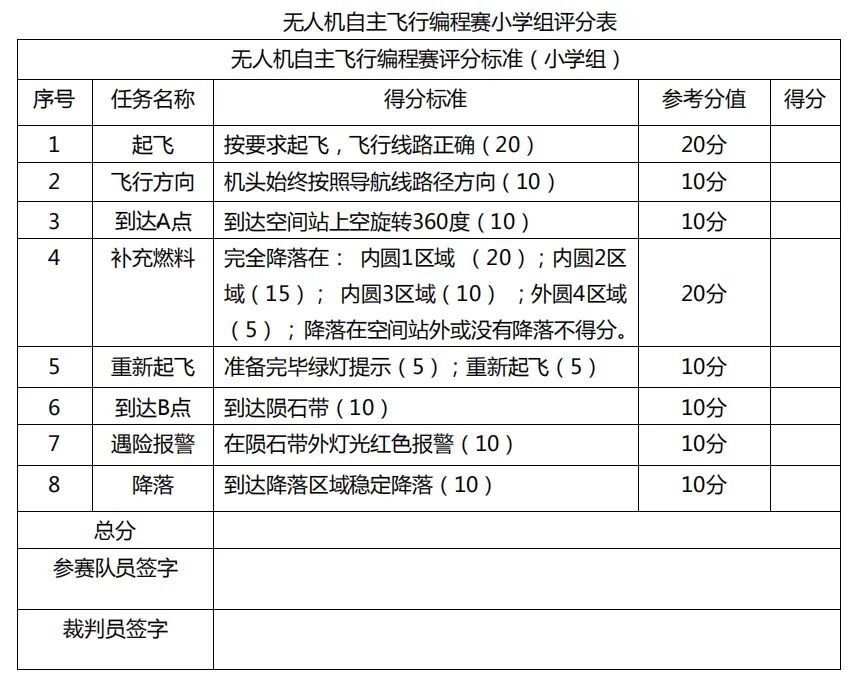 无人机自主飞行编程赛小学组评分表

| 无人机自主飞行编程赛评分标准（小学组） | | | | |
|---|---|---|---|---|
| 序号 | 任务名称 | 得分标准 | 参考分值 | 得分 |
| 1 | 起飞 | 按要求起飞，飞行线路正确（20） | 20分 | |
| 2 | 飞行方向 | 机头始终按照导航线路径方向（10） | 10分 | |
| 3 | 到达A点 | 到达空间站上空旋转360度（10） | 10分 | |
| 4 | 补充燃料 | 完全降落在：内圆1区域（20）；内圆2区域（15）；内圆3区域（10）；外圆4区域（5）；降落在空间站外或没有降落不得分。 | 20分 | |
| 5 | 重新起飞 | 准备完毕绿灯提示（5）；重新起飞（5） | 10分 | |
| 6 | 到达B点 | 到达陨石带（10） | 10分 | |
| 7 | 遇险报警 | 在陨石带外灯光红色报警（10） | 10分 | |
| 8 | 降落 | 到达降落区域稳定降落（10） | 10分 | |
| 总分 | | | | |
| 参赛队员签字 | | | | |
| 裁判员签字 | | | | |